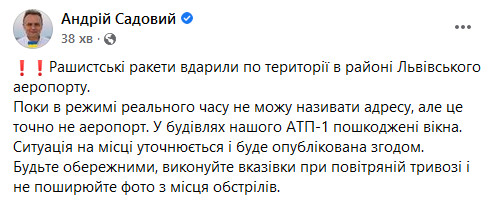 Андрій Садовий
38 хв ·

❗❗Рашистські ракети вдарили по території в районі Львівського аеропорту.
Поки в режимі реального часу не можу називати адресу, але це точно не аеропорт. У будівлях нашого АТП-1 пошкоджені вікна.
Ситуація на місці уточнюється і буде опублікована згодом.
Будьте обережними, виконуйте вказівки при повітряній тривозі і не поширюйте фото з місця обстрілів.